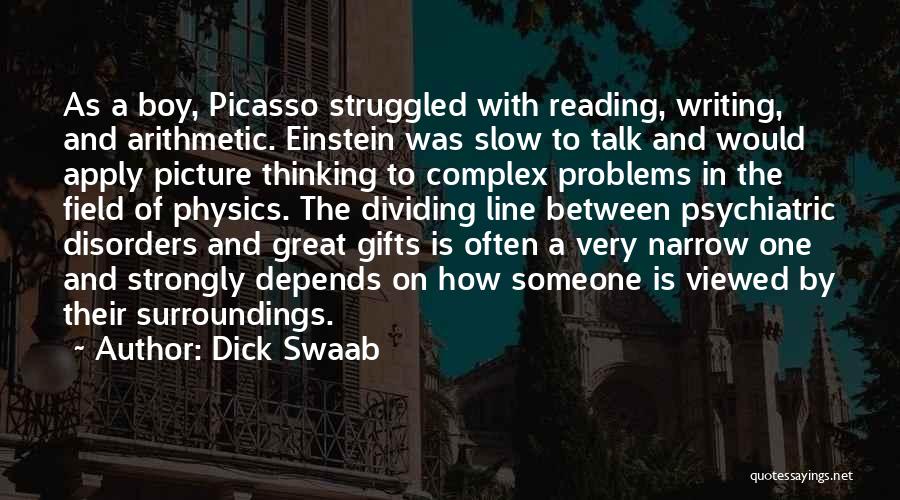 As a boy, Picasso struggled with reading, writing, and arithmetic. Einstein was slow to talk and would apply picture thinking to complex problems in the field of physics. The dividing line between psychiatric disorders and great gifts is often a very narrow one and strongly depends on how someone is viewed by their surroundings.

~ Author: Dick Swaab

quotessayings.net